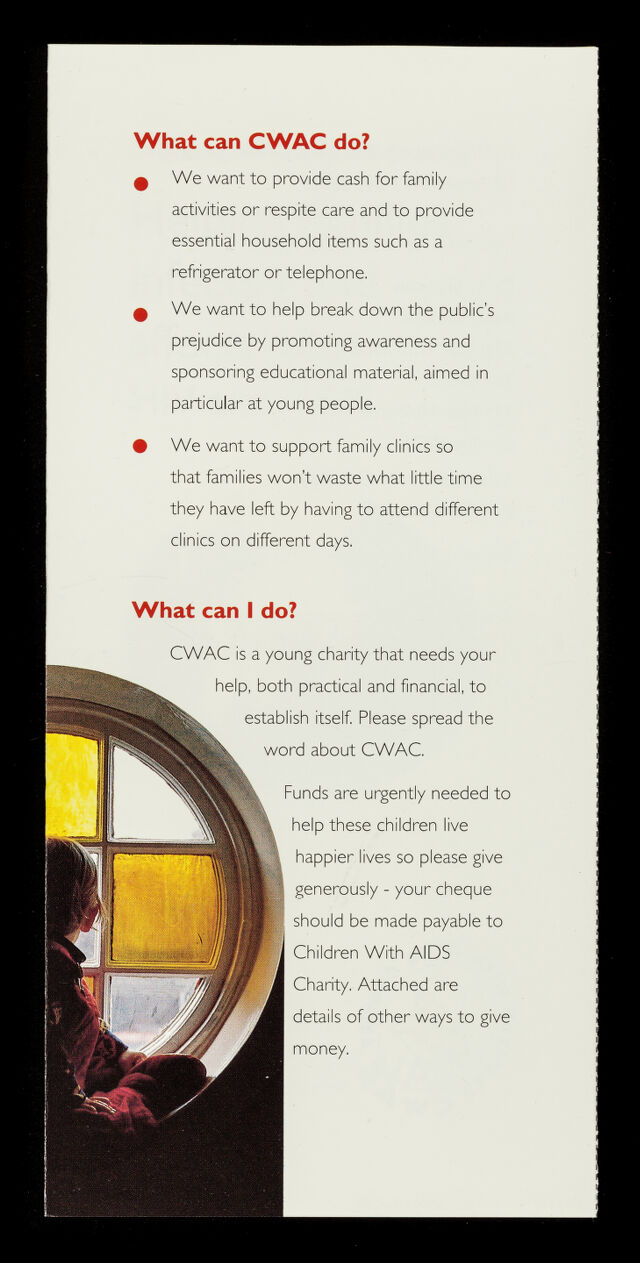 What can CWAC do?

● We want to provide cash for family activities or respite care and to provide essential household items such as a refrigerator or telephone.

● We want to help break down the public's prejudice by promoting awareness and sponsoring educational material, aimed in particular at young people.

● We want to support family clinics so that families won't waste what little time they have left by having to attend different clinics on different days.

What can I do?

CWAC is a young charity that needs your help, both practical and financial, to establish itself. Please spread the word about CWAC.

Funds are urgently needed to help these children live happier lives so please give generously - your cheque should be made payable to Children With AIDS Charity. Attached are details of other ways to give money.